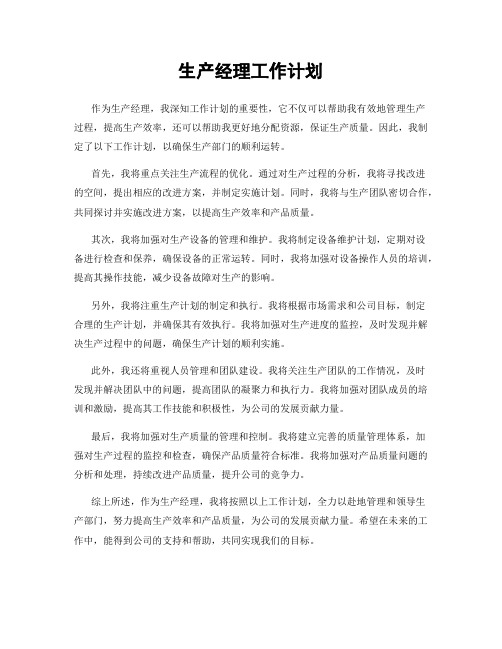 生产经理工作计划

作为生产经理，我深知工作计划的重要性，它不仅可以帮助我有效地管理生产过程，提高生产效率，还可以帮助我更好地分配资源，保证生产质量。因此，我制定了以下工作计划，以确保生产部门的顺利运转。

首先，我将重点关注生产流程的优化。通过对生产过程的分析，我将寻找改进的空间，提出相应的改进方案，并制定实施计划。同时，我将与生产团队密切合作，共同探讨并实施改进方案，以提高生产效率和产品质量。

其次，我将加强对生产设备的管理和维护。我将制定设备维护计划，定期对设备进行检查和保养，确保设备的正常运转。同时，我将加强对设备操作人员的培训，提高其操作技能，减少设备故障对生产的影响。

另外，我将注重生产计划的制定和执行。我将根据市场需求和公司目标，制定合理的生产计划，并确保其有效执行。我将加强对生产进度的监控，及时发现并解决生产过程中的问题，确保生产计划的顺利实施。

此外，我还将重视人员管理和团队建设。我将关注生产团队的工作情况，及时发现并解决团队中的问题，提高团队的凝聚力和执行力。我将加强对团队成员的培训和激励，提高其工作技能和积极性，为公司的发展贡献力量。

最后，我将加强对生产质量的管理和控制。我将建立完善的质量管理体系，加强对生产过程的监控和检查，确保产品质量符合标准。我将加强对产品质量问题的分析和处理，持续改进产品质量，提升公司的竞争力。

综上所述，作为生产经理，我将按照以上工作计划，全力以赴地管理和领导生产部门，努力提高生产效率和产品质量，为公司的发展贡献力量。希望在未来的工作中，能得到公司的支持和帮助，共同实现我们的目标。